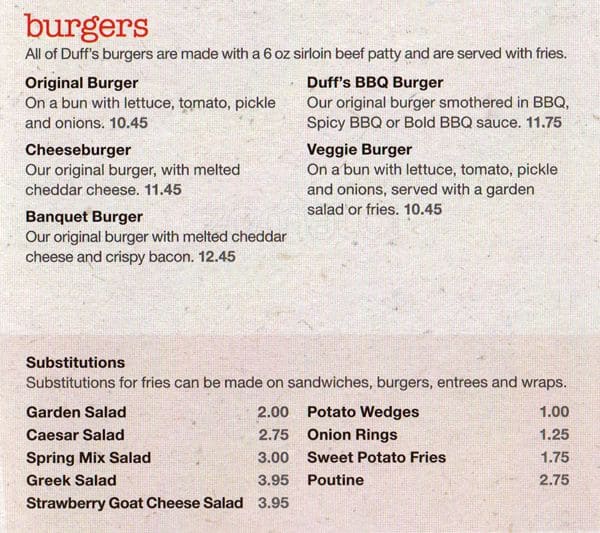 burgers
All of Duff's burgers are made with a 6 oz sirloin beef patty and are served with fries.

Original Burger
On a bun with lettuce, tomato, pickle and onions. 10.45

Cheeseburger
Our original burger, with melted cheddar cheese. 11.45

Banquet Burger
Our original burger with melted cheddar cheese and crispy bacon. 12.45

Duff's BBQ Burger
Our original burger smothered in BBQ, Spicy BBQ or Bold BBQ sauce. 11.75

Veggie Burger
On a bun with lettuce, tomato, pickle and onions, served with a garden salad or fries. 10.45

Substitutions
Substitutions for fries can be made on sandwiches, burgers, entrees and wraps.

Garden Salad 2.00
Caesar Salad 2.75
Spring Mix Salad 3.00
Greek Salad 3.95
Strawberry Goat Cheese Salad 3.95

Potato Wedges 1.00
Onion Rings 1.25
Sweet Potato Fries 1.75
Poutine 2.75